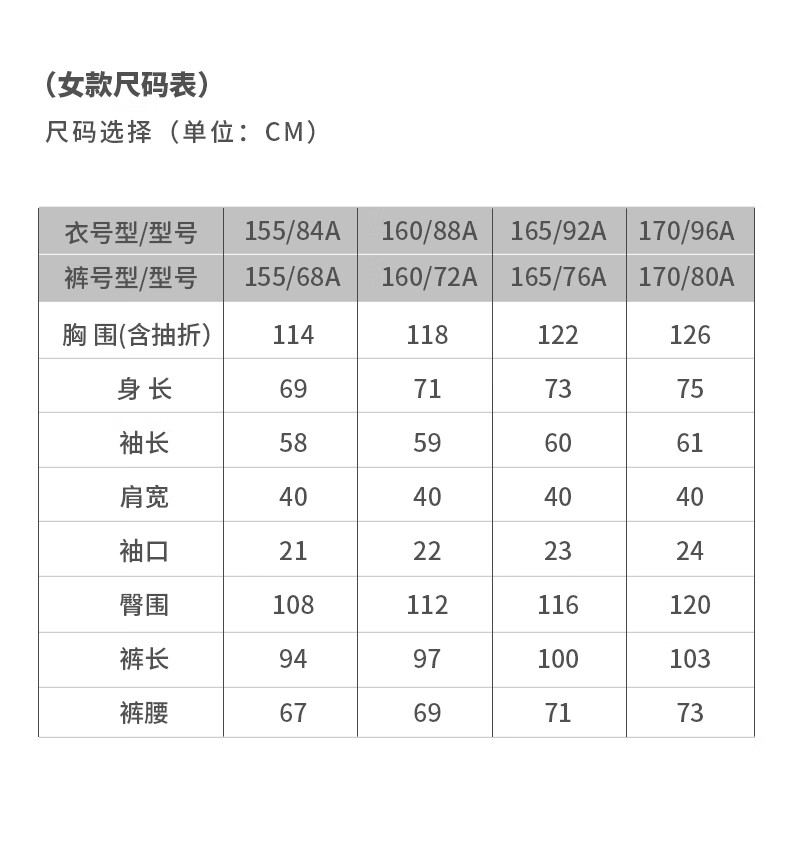 （女款尺码表）

尺码选择（单位：CM）

| 衣号型/型号 | 155/84A | 160/88A | 165/92A | 170/96A |
|---|---|---|---|---|
| 裤号型/型号 | 155/68A | 160/72A | 165/76A | 170/80A |
| 胸 围(含抽折) | 114 | 118 | 122 | 126 |
| 身 长 | 69 | 71 | 73 | 75 |
| 袖长 | 58 | 59 | 60 | 61 |
| 肩宽 | 40 | 40 | 40 | 40 |
| 袖口 | 21 | 22 | 23 | 24 |
| 臀围 | 108 | 112 | 116 | 120 |
| 裤长 | 94 | 97 | 100 | 103 |
| 裤腰 | 67 | 69 | 71 | 73 |